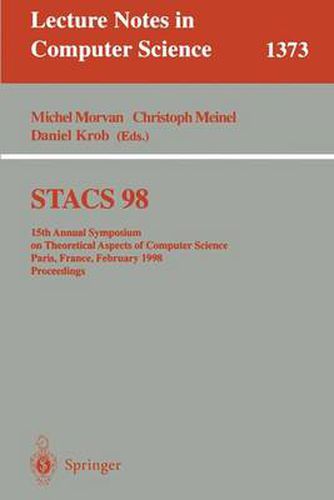 Lecture Notes in Computer Science 1373

Michel Morvan Christoph Meinel Daniel Krob (Eds.)

STACS 98

15th Annual Symposium on Theoretical Aspects of Computer Science Paris, France, February 1998 Proceedings

Springer